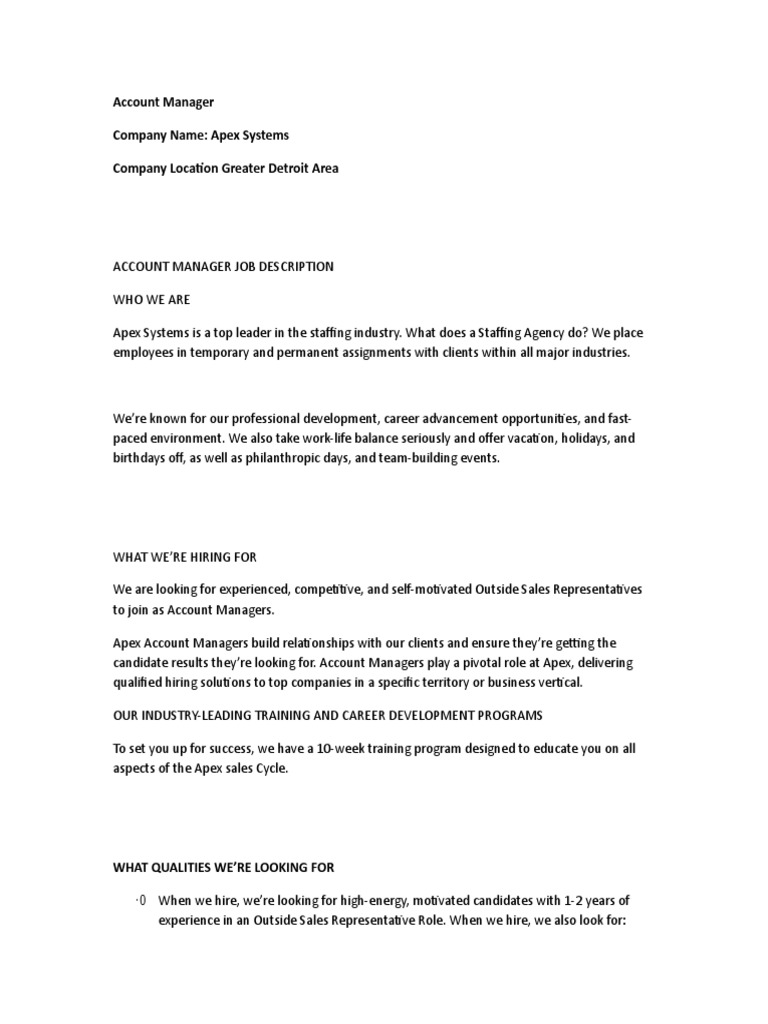 Account Manager

Company Name: Apex Systems

Company Location Greater Detroit Area

ACCOUNT MANAGER JOB DESCRIPTION

WHO WE ARE

Apex Systems is a top leader in the staffing industry. What does a Staffing Agency do? We place employees in temporary and permanent assignments with clients within all major industries.

We're known for our professional development, career advancement opportunities, and fast-paced environment. We also take work-life balance seriously and offer vacation, holidays, and birthdays off, as well as philanthropic days, and team-building events.

WHAT WE'RE HIRING FOR

We are looking for experienced, competitive, and self-motivated Outside Sales Representatives to join as Account Managers.

Apex Account Managers build relationships with our clients and ensure they're getting the candidate results they're looking for. Account Managers play a pivotal role at Apex, delivering qualified hiring solutions to top companies in a specific territory or business vertical.

OUR INDUSTRY-LEADING TRAINING AND CAREER DEVELOPMENT PROGRAMS

To set you up for success, we have a 10-week training program designed to educate you on all aspects of the Apex sales Cycle.

WHAT QUALITIES WE'RE LOOKING FOR

·0 When we hire, we're looking for high-energy, motivated candidates with 1-2 years of experience in an Outside Sales Representative Role. When we hire, we also look for: